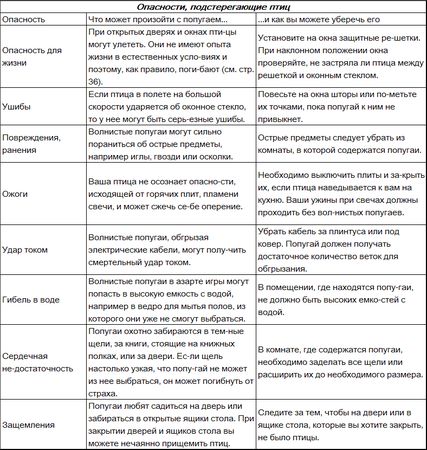 Опасности, подстерегающие птиц

| Опасность | Что может произойти с попугаем... | ...и как вы можете уберечь его |
|---|---|---|
| Опасность для жизни | При открытых дверях и окнах пти-цы могут улететь. Они не имеют опыта жизни в естественных усло-виях и поэтому, как правило, поги-бают (см. стр. 36). | Установите на окна защитные ре-шетки. При наклонном положении окна проверяйте, не застряла ли птица между решеткой и оконным стеклом. |
| Ушибы | Если птица в полете на большой скорости ударяется об оконное стекло, то у нее могут быть серь-езные ушибы. | Повесьте на окна шторы или по-метьте их точками, пока попугай к ним не привыкнет. |
| Повреждения, ранения | Волнистые попугаи могут сильно пораниться об острые предметы, например иглы, гвозди или осколки. | Острые предметы следует убрать из комнаты, в которой содержатся попугаи. |
| Ожоги | Ваша птица не осознает опасно-сти, исходящей от горячих плит, пламени свечи, и может сжечь се-бе оперение. | Необходимо выключить плиты и за-крыть их, если птица наведывается к вам на кухню. Ваши ужины при свечах должны проходить без вол-нистых попугаев. |
| Удар током | Волнистые попугаи, обгрызая электрические кабели, могут полу-чить смертельный удар током. | Убрать кабель за плинтуса или под ковер. Попугай должен получать достаточное количество веток для обгрызания. |
| Гибель в воде | Волнистые попугаи в азарте игры могут попасть в высокую емкость с водой, например в ведро для мытья полов, из которого они уже не смогут выбраться. | В помещении, где находятся попу-гаи, не должно быть высоких емко-стей с водой. |
| Сердечная не-достаточность | Попугаи охотно забираются в тем-ные щели, за книги, стоящие на книжных полках, или за двери. Ес-ли щель настолько узкая, что попу-гай не может из нее выбраться, он может погибнуть от страха. | В комнате, где содержатся попугаи, необходимо заделать все щели или расширить их до необходимого размера. |
| Защемления | Попугаи любят садиться на дверь или забираться в открытые ящики стола. При закрытии дверей и ящиков стола вы можете нечаянно прищемить птиц. | Следите за тем, чтобы на двери или в ящике стола, которые вы хотите закрыть, не было птицы. |